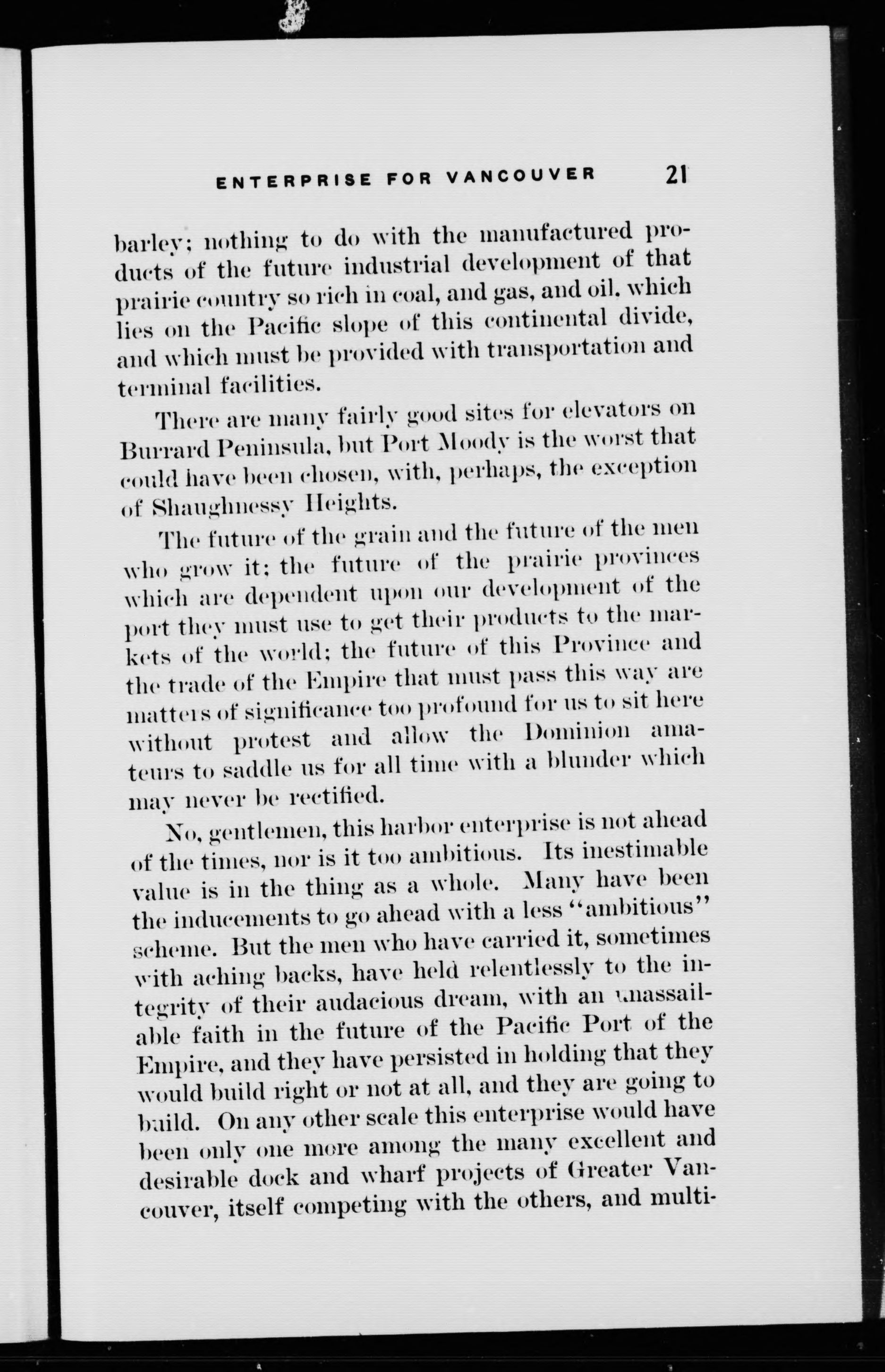 ENTERPRISE FOR VANCOUVER 21

barley; nothing to do with the manufactured products of the future industrial development of that prairie country so rich in coal, and gas, and oil, which lies on the Pacific slope of this continental divide, and which must be provided with transportation and terminal facilities.

There are many fairly good sites for elevators on Burrard Peninsula, but Port Moody is the worst that could have been chosen, with, perhaps, the exception of Shaughnessy Heights.

The future of the grain and the future of the men who grow it; the future of the prairie provinces which are dependent upon our development of the port they must use to get their products to the markets of the world; the future of this Province and the trade of the Empire that must pass this way are matters of significance too profound for us to sit here without protest and allow the Dominion amateurs to saddle us for all time with a blunder which may never be rectified.

No, gentlemen, this harbor enterprise is not ahead of the times, nor is it too ambitious. Its inestimable value is in the thing as a whole. Many have been the inducements to go ahead with a less "ambitious" scheme. But the men who have carried it, sometimes with aching backs, have held relentlessly to the integrity of their audacious dream, with an unassailable faith in the future of the Pacific Port of the Empire, and they have persisted in holding that they would build right or not at all, and they are going to build. On any other scale this enterprise would have been only one more among the many excellent and desirable dock and wharf projects of Greater Vancouver, itself competing with the others, and multi-